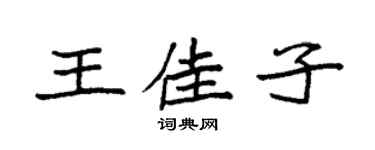 王佳子
词典网